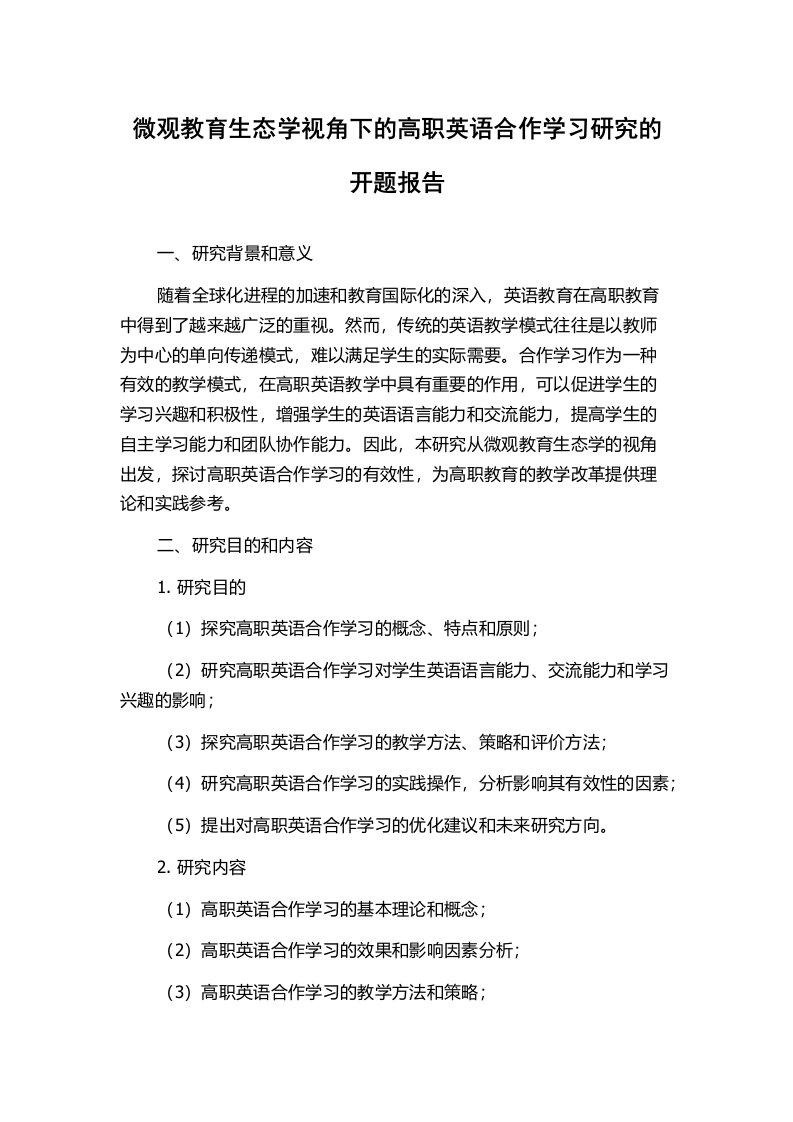 微观教育生态学视角下的高职英语合作学习研究的开题报告

一、研究背景和意义

随着全球化进程的加速和教育国际化的深入，英语教育在高职教育中得到了越来越广泛的重视。然而，传统的英语教学模式往往是以教师为中心的单向传递模式，难以满足学生的实际需要。合作学习作为一种有效的教学模式，在高职英语教学中具有重要的作用，可以促进学生的学习兴趣和积极性，增强学生的英语语言能力和交流能力，提高学生的自主学习能力和团队协作能力。因此，本研究从微观教育生态学的视角出发，探讨高职英语合作学习的有效性，为高职教育的教学改革提供理论和实践参考。

二、研究目的和内容

1. 研究目的

（1）探究高职英语合作学习的概念、特点和原则；

（2）研究高职英语合作学习对学生英语语言能力、交流能力和学习兴趣的影响；

（3）探究高职英语合作学习的教学方法、策略和评价方法；

（4）研究高职英语合作学习的实践操作，分析影响其有效性的因素；

（5）提出对高职英语合作学习的优化建议和未来研究方向。

2. 研究内容

（1）高职英语合作学习的基本理论和概念；

（2）高职英语合作学习的效果和影响因素分析；

（3）高职英语合作学习的教学方法和策略；